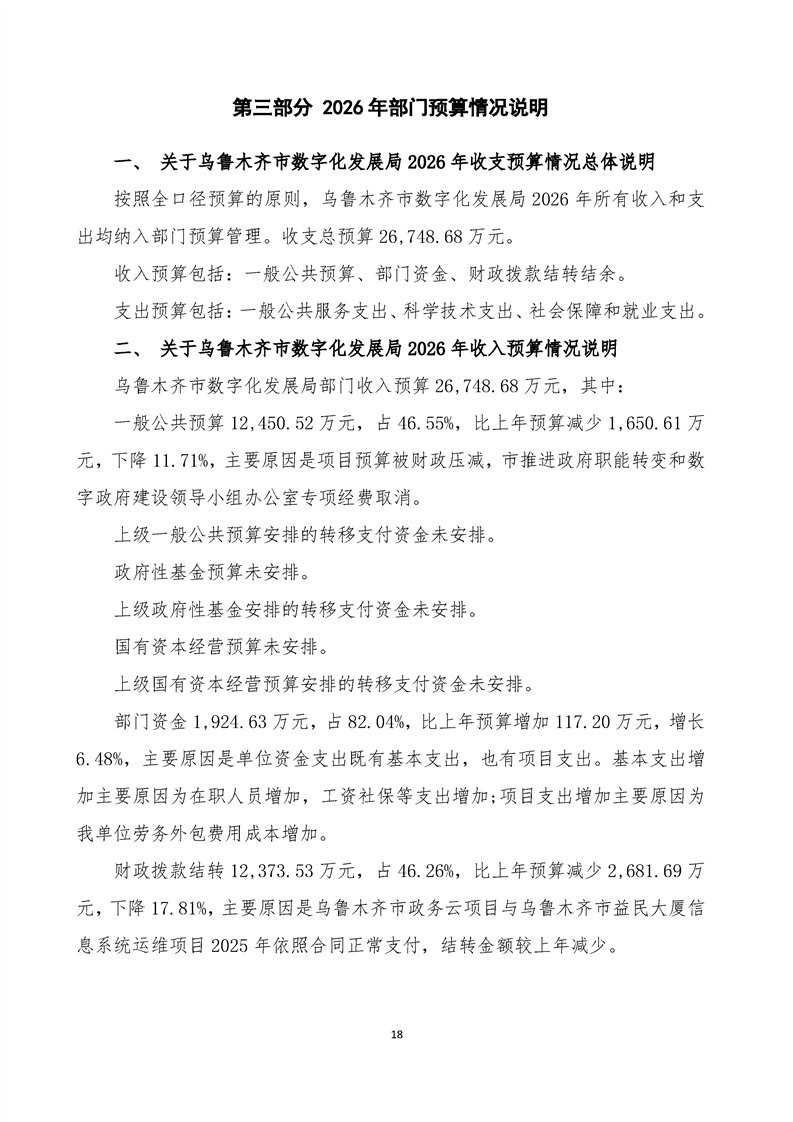 第三部分 2026年部门预算情况说明

一、 关于乌鲁木齐市数字化发展局2026年收支预算情况总体说明

按照全口径预算的原则，乌鲁木齐市数字化发展局2026年所有收入和支出均纳入部门预算管理。收支总预算26,748.68万元。

收入预算包括：一般公共预算、部门资金、财政拨款结转结余。

支出预算包括：一般公共服务支出、科学技术支出、社会保障和就业支出。

二、 关于乌鲁木齐市数字化发展局2026年收入预算情况说明

乌鲁木齐市数字化发展局部门收入预算26,748.68万元，其中：

一般公共预算12,450.52万元，占46.55%，比上年预算减少1,650.61万元，下降11.71%，主要原因是项目预算被财政压减，市推进政府职能转变和数字政府建设领导小组办公室专项经费取消。

上级一般公共预算安排的转移支付资金未安排。

政府性基金预算未安排。

上级政府性基金安排的转移支付资金未安排。

国有资本经营预算未安排。

上级国有资本经营预算安排的转移支付资金未安排。

部门资金1,924.63万元，占82.04%，比上年预算增加117.20万元，增长6.48%，主要原因是单位资金支出既有基本支出，也有项目支出。基本支出增加主要原因为在职人员增加，工资社保等支出增加;项目支出增加主要原因为我单位劳务外包费用成本增加。

财政拨款结转12,373.53万元，占46.26%，比上年预算减少2,681.69万元，下降17.81%，主要原因是乌鲁木齐市政务云项目与乌鲁木齐市益民大厦信息系统运维项目2025年依照合同正常支付，结转金额较上年减少。

18